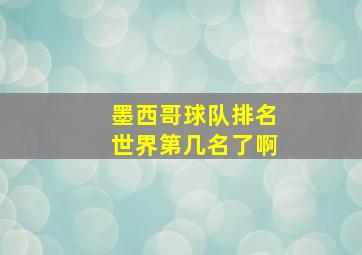 墨西哥球队排名
世界第几名了啊